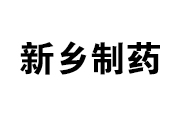 新乡制药